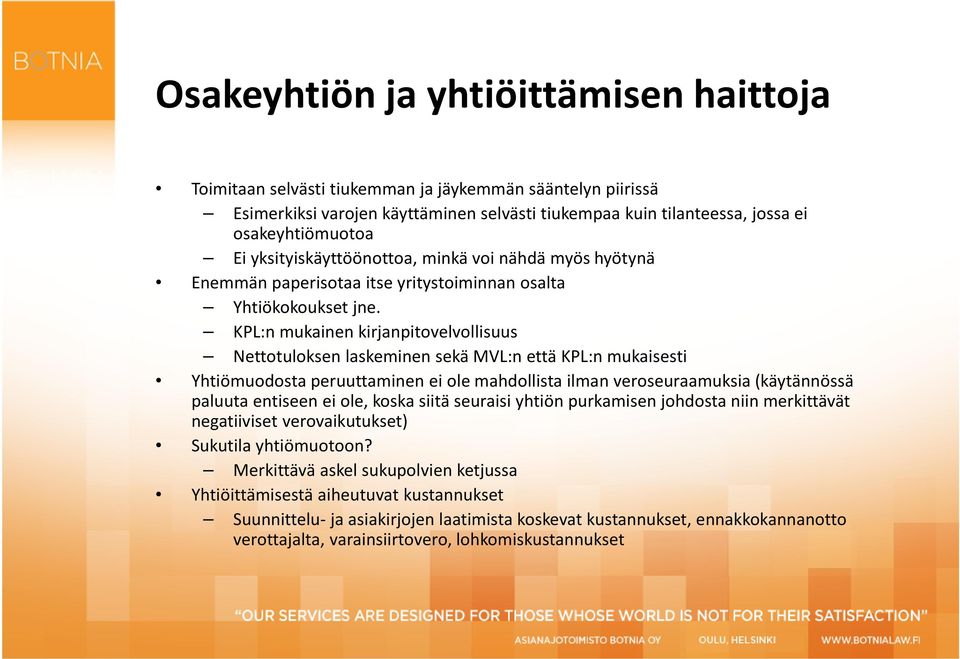 BOTNIA

Osakeyhtiön ja yhtiöittämisen haittoja

• Toimitaan selvästi tiukemman ja jäykemmän sääntelyn piirissä
– Esimerkiksi varojen käyttäminen selvästi tiukempaa kuin tilanteessa, jossa ei osakeyhtiömuotoa
– Ei yksityiskäyttöönottoa, minkä voi nähdä myös hyötynä
• Enemmän paperisotaa itse yritystoiminnan osalta
– Yhtiökokoukset jne.
– KPL:n mukainen kirjanpitovelvollisuus
– Nettotuloksen laskeminen sekä MVL:n että KPL:n mukaisesti
• Yhtiömuodosta peruuttaminen ei ole mahdollista ilman veroseuraamuksia (käytännössä paluuta entiseen ei ole, koska siitä seuraisi yhtiön purkamisen johdosta niin merkittävät negatiiviset verovaikutukset)
• Sukutila yhtiömuotoon?
– Merkittävä askel sukupolvien ketjussa
• Yhtiöittämisestä aiheutuvat kustannukset
– Suunnittelu- ja asiakirjojen laatimista koskevat kustannukset, ennakkokannanotto verottajalta, varainsiirtovero, lohkomiskustannukset

"OUR SERVICES ARE DESIGNED FOR THOSE WHOSE WORLD IS NOT FOR THEIR SATISFACTION"

ASIANAJOTOIMISTO BOTNIA OY    OULU, HELSINKI    WWW.BOTNIALAW.FI